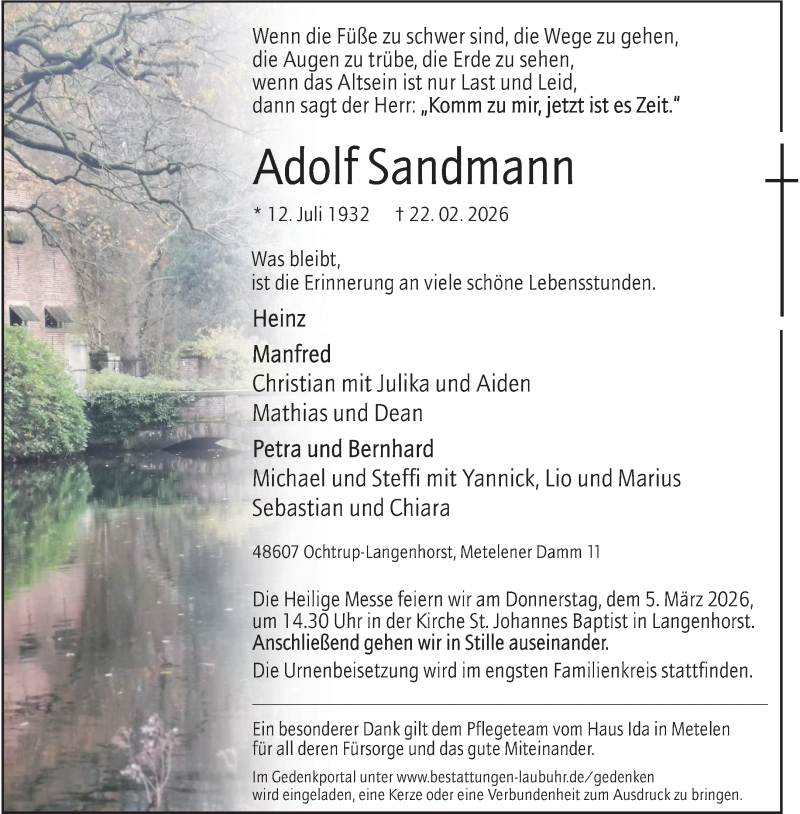 Wenn die Füße zu schwer sind, die Wege zu gehen,
die Augen zu trübe, die Erde zu sehen,
wenn das Altsein ist nur Last und Leid,
dann sagt der Herr: „Komm zu mir, jetzt ist es Zeit."

Adolf Sandmann

* 12. Juli 1932 † 22. 02. 2026

Was bleibt,
ist die Erinnerung an viele schöne Lebensstunden.

Heinz

Manfred
Christian mit Julika und Aiden
Mathias und Dean

Petra und Bernhard
Michael und Steffi mit Yannick, Lio und Marius
Sebastian und Chiara

48607 Ochtrup-Langenhorst, Metelener Damm 11

Die Heilige Messe feiern wir am Donnerstag, dem 5. März 2026, um 14.30 Uhr in der Kirche St. Johannes Baptist in Langenhorst.
Anschließend gehen wir in Stille auseinander.
Die Urnenbeisetzung wird im engsten Familienkreis stattfinden.

Ein besonderer Dank gilt dem Pflegeteam vom Haus Ida in Metelen für all deren Fürsorge und das gute Miteinander.

Im Gedenkportal unter www.bestattungen-laubuhr.de/gedenken wird eingeladen, eine Kerze oder eine Verbundenheit zum Ausdruck zu bringen.